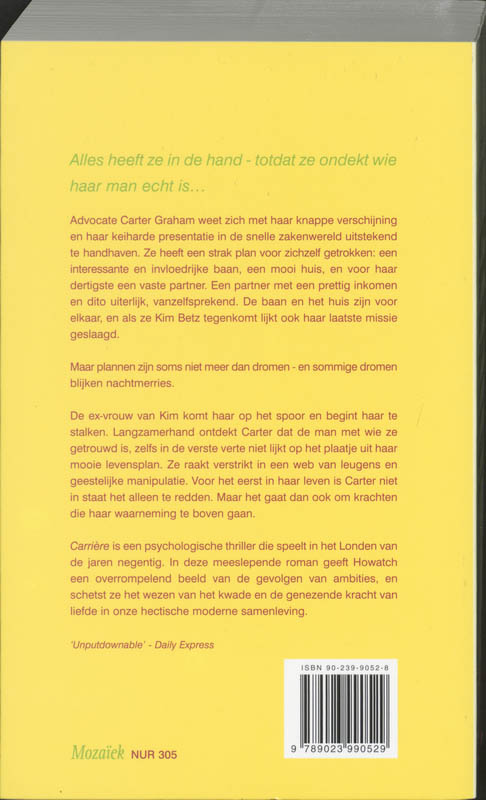 Alles heeft ze in de hand - totdat ze ondekt wie haar man echt is…

Advocate Carter Graham weet zich met haar knappe verschijning en haar keiharde presentatie in de snelle zakenwereld uitstekend te handhaven. Ze heeft een strak plan voor zichzelf getrokken: een interessante en invloedrijke baan, een mooi huis, en voor haar dertigste een vaste partner. Een partner met een prettig inkomen en dito uiterlijk, vanzelfsprekend. De baan en het huis zijn voor elkaar, en als ze Kim Betz tegenkomt lijkt ook haar laatste missie geslaagd.

Maar plannen zijn soms niet meer dan dromen - en sommige dromen blijken nachtmerries.

De ex-vrouw van Kim komt haar op het spoor en begint haar te stalken. Langzamerhand ontdekt Carter dat de man met wie ze getrouwd is, zelfs in de verste verte niet lijkt op het plaatje uit haar mooie levensplan. Ze raakt verstrikt in een web van leugens en geestelijke manipulatie. Voor het eerst in haar leven is Carter niet in staat het alleen te redden. Maar het gaat dan ook om krachten die haar waarneming te boven gaan.

Carrière is een psychologische thriller die speelt in het Londen van de jaren negentig. In deze meeslepende roman geeft Howatch een overrompelend beeld van de gevolgen van ambities, en schetst ze het wezen van het kwade en de genezende kracht van liefde in onze hectische moderne samenleving.

'Unputdownable' - Daily Express

ISBN 90-239-9052-8

9 789023 990529

Mozaïek NUR 305